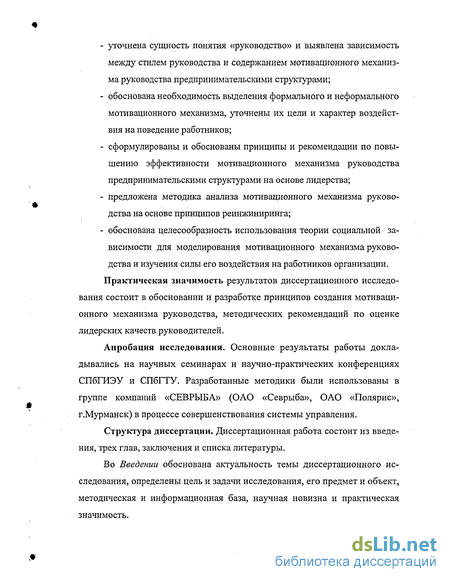 - уточнена сущность понятия «руководство» и выявлена зависимость между стилем руководства и содержанием мотивационного механизма руководства предпринимательскими структурами;

- обоснована необходимость выделения формального и неформального мотивационного механизма, уточнены их цели и характер воздействия на поведение работников;

- сформулированы и обоснованы принципы и рекомендации по повышению эффективности мотивационного механизма руководства предпринимательскими структурами на основе лидерства;

- предложена методика анализа мотивационного механизма руководства на основе принципов реинжиниринга;

- обоснована целесообразность использования теории социальной зависимости для моделирования мотивационного механизма руководства и изучения силы его воздействия на работников организации.

Практическая значимость результатов диссертационного исследования состоит в обосновании и разработке принципов создания мотивационного механизма руководства, методических рекомендаций по оценке лидерских качеств руководителей.

Апробация исследования. Основные результаты работы докладывались на научных семинарах и научно-практических конференциях СПбГИЭУ и СПбГТУ. Разработанные методики были использованы в группе компаний «СЕВРЫБА» (ОАО «Севрыба», ОАО «Полярис», г.Мурманск) в процессе совершенствования системы управления.

Структура диссертации. Диссертационная работа состоит из введения, трех глав, заключения и списка литературы.

Во Введении обоснована актуальность темы диссертационного исследования, определены цель и задачи исследования, его предмет и объект, методическая и информационная база, научная новизна и практическая значимость.

dsLib.net
библиотека диссертаций